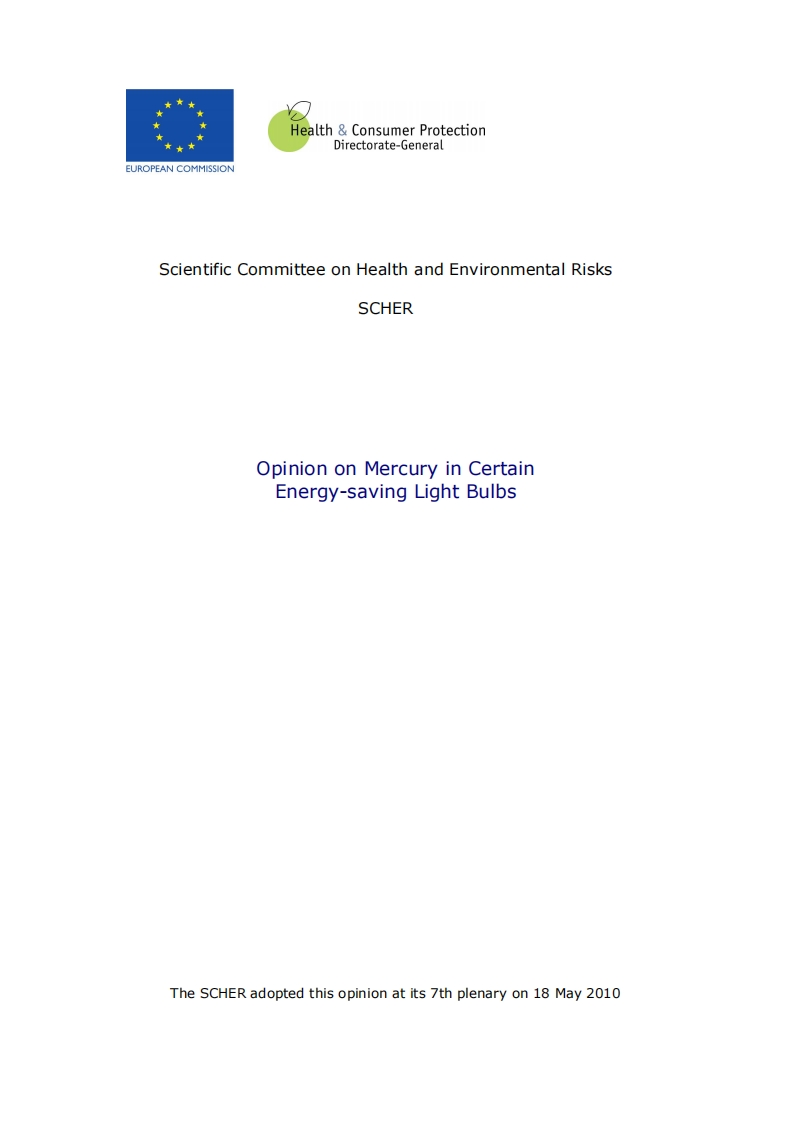 EUROPEAN COMMISSION

Health & Consumer Protection
Directorate-General

Scientific Committee on Health and Environmental Risks

SCHER

Opinion on Mercury in Certain Energy-saving Light Bulbs

The SCHER adopted this opinion at its 7th plenary on 18 May 2010